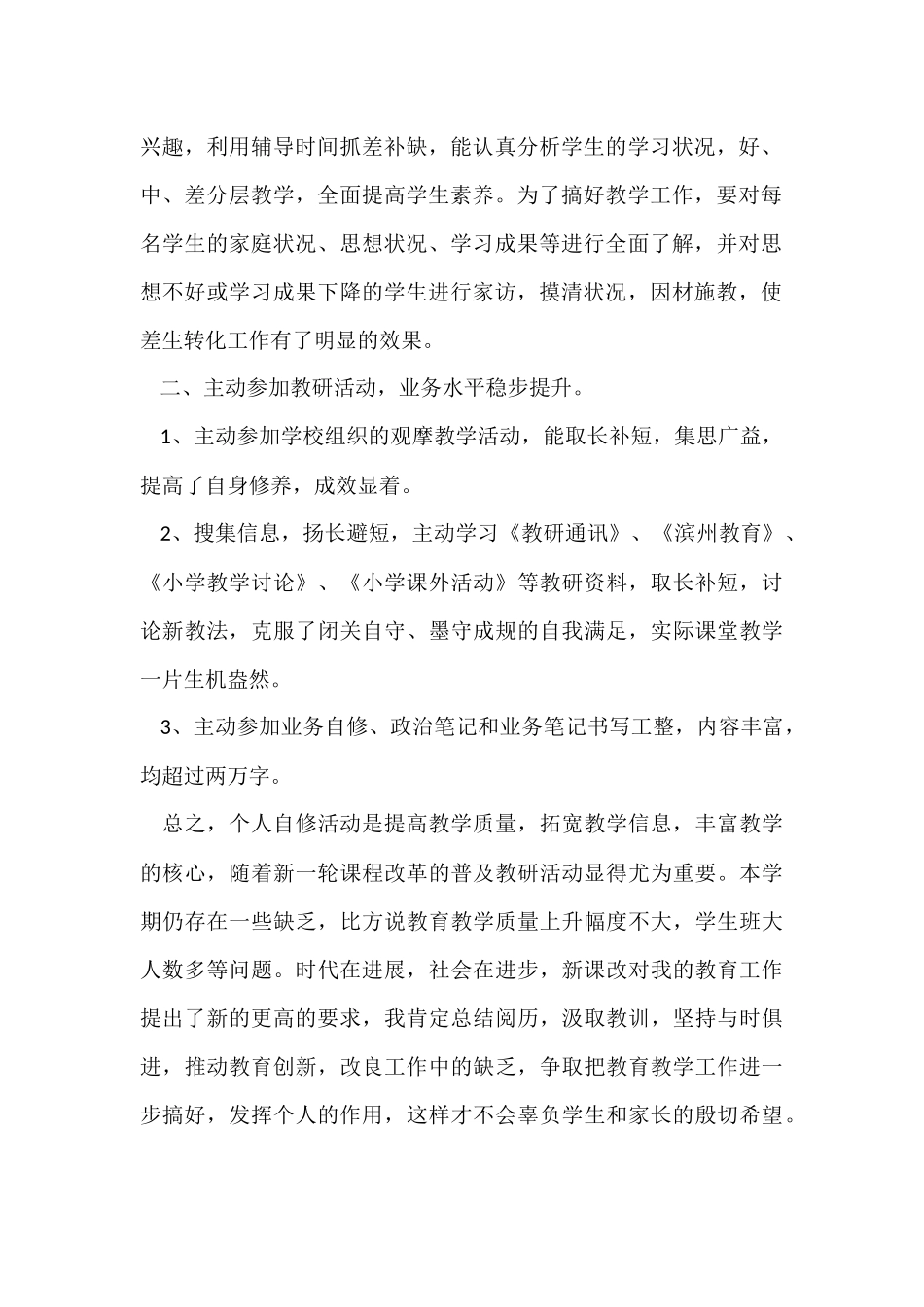 兴趣，利用辅导时间抓差补缺，能认真分析学生的学习状况，好、中、差分层教学，全面提高学生素养。为了搞好教学工作，要对每名学生的家庭状况、思想状况、学习成果等进行全面了解，并对思想不好或学习成果下降的学生进行家访，摸清状况，因材施教，使差生转化工作有了明显的效果。

二、主动参加教研活动，业务水平稳步提升。

1、主动参加学校组织的观摩教学活动，能取长补短，集思广益，提高了自身修养，成效显着。

2、搜集信息，扬长避短，主动学习《教研通讯》、《滨州教育》、《小学教学讨论》、《小学课外活动》等教研资料，取长补短，讨论新教法，克服了闭关自守、墨守成规的自我满足，实际课堂教学一片生机盎然。

3、主动参加业务自修、政治笔记和业务笔记书写工整，内容丰富，均超过两万字。

总之，个人自修活动是提高教学质量，拓宽教学信息，丰富教学的核心，随着新一轮课程改革的普及教研活动显得尤为重要。本学期仍存在一些缺乏，比方说教育教学质量上升幅度不大，学生班大人数多等问题。时代在进展，社会在进步，新课改对我的教育工作提出了新的更高的要求，我肯定总结阅历，汲取教训，坚持与时俱进，推动教育创新，改良工作中的缺乏，争取把教育教学工作进一步搞好，发挥个人的作用，这样才不会辜负学生和家长的殷切希望。